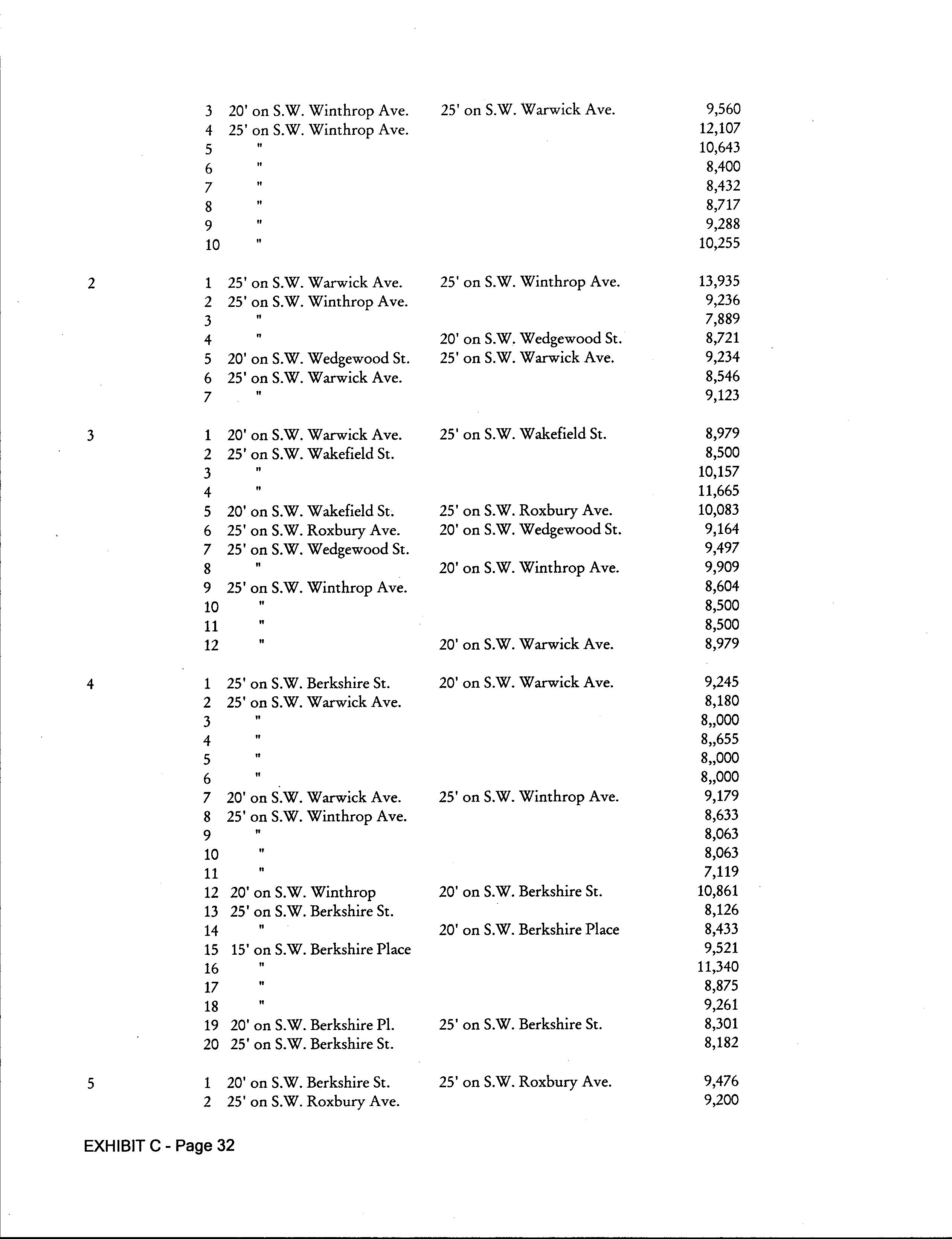 | | | | | |
|---|---|---|---|---|
| | 3 | 20' on S.W. Winthrop Ave. | 25' on S.W. Warwick Ave. | 9,560 |
| | 4 | 25' on S.W. Winthrop Ave. | | 12,107 |
| | 5 | " | | 10,643 |
| | 6 | " | | 8,400 |
| | 7 | " | | 8,432 |
| | 8 | " | | 8,717 |
| | 9 | " | | 9,288 |
| | 10 | " | | 10,255 |
| 2 | 1 | 25' on S.W. Warwick Ave. | 25' on S.W. Winthrop Ave. | 13,935 |
| | 2 | 25' on S.W. Winthrop Ave. | | 9,236 |
| | 3 | " | | 7,889 |
| | 4 | " | 20' on S.W. Wedgewood St. | 8,721 |
| | 5 | 20' on S.W. Wedgewood St. | 25' on S.W. Warwick Ave. | 9,234 |
| | 6 | 25' on S.W. Warwick Ave. | | 8,546 |
| | 7 | " | | 9,123 |
| 3 | 1 | 20' on S.W. Warwick Ave. | 25' on S.W. Wakefield St. | 8,979 |
| | 2 | 25' on S.W. Wakefield St. | | 8,500 |
| | 3 | " | | 10,157 |
| | 4 | " | | 11,665 |
| | 5 | 20' on S.W. Wakefield St. | 25' on S.W. Roxbury Ave. | 10,083 |
| | 6 | 25' on S.W. Roxbury Ave. | 20' on S.W. Wedgewood St. | 9,164 |
| | 7 | 25' on S.W. Wedgewood St. | | 9,497 |
| | 8 | " | 20' on S.W. Winthrop Ave. | 9,909 |
| | 9 | 25' on S.W. Winthrop Ave. | | 8,604 |
| | 10 | " | | 8,500 |
| | 11 | " | | 8,500 |
| | 12 | " | 20' on S.W. Warwick Ave. | 8,979 |
| 4 | 1 | 25' on S.W. Berkshire St. | 20' on S.W. Warwick Ave. | 9,245 |
| | 2 | 25' on S.W. Warwick Ave. | | 8,180 |
| | 3 | " | | 8,,000 |
| | 4 | " | | 8,,655 |
| | 5 | " | | 8,,000 |
| | 6 | " | | 8,,000 |
| | 7 | 20' on S.W. Warwick Ave. | 25' on S.W. Winthrop Ave. | 9,179 |
| | 8 | 25' on S.W. Winthrop Ave. | | 8,633 |
| | 9 | " | | 8,063 |
| | 10 | " | | 8,063 |
| | 11 | " | | 7,119 |
| | 12 | 20' on S.W. Winthrop | 20' on S.W. Berkshire St. | 10,861 |
| | 13 | 25' on S.W. Berkshire St. | | 8,126 |
| | 14 | " | 20' on S.W. Berkshire Place | 8,433 |
| | 15 | 15' on S.W. Berkshire Place | | 9,521 |
| | 16 | " | | 11,340 |
| | 17 | " | | 8,875 |
| | 18 | " | | 9,261 |
| | 19 | 20' on S.W. Berkshire Pl. | 25' on S.W. Berkshire St. | 8,301 |
| | 20 | 25' on S.W. Berkshire St. | | 8,182 |
| 5 | 1 | 20' on S.W. Berkshire St. | 25' on S.W. Roxbury Ave. | 9,476 |
| | 2 | 25' on S.W. Roxbury Ave. | | 9,200 |

EXHIBIT C - Page 32